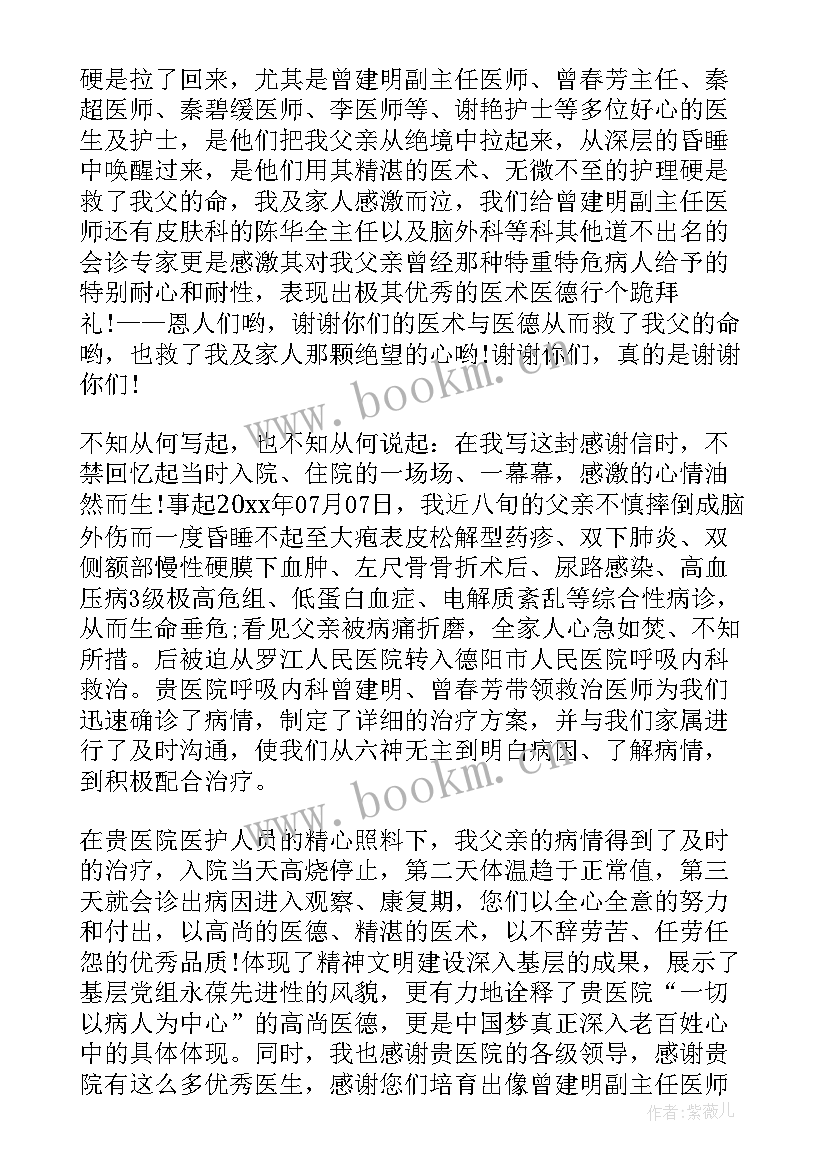 硬是拉了回来，尤其是曾建明副主任医师、曾春芳主任、秦超医师、秦碧缓医师、李医师等、谢艳护士等多位好心的医生及护士，是他们把我父亲从绝境中拉起来，从深层的昏睡中唤醒过来，是他们用其精湛的医术、无微不至的护理硬是救了我父的命，我及家人感激而泣，我们给曾建明副主任医师还有皮肤科的陈华全主任以及脑外科等科其他道不出名的会诊专家更是感激其对我父亲曾经那种特重特危病人给予的特别耐心和耐性，表现出极其优秀的医术医德行个跪拜礼!——恩人们哟，谢谢你们的医术与医德从而救了我父的命哟，也救了我及家人那颗绝望的心哟!谢谢你们，真的是谢谢你们!

不知从何写起，也不知从何说起：在我写这封感谢信时，不禁回忆起当时入院、住院的一场场、一幕幕，感激的心情油然而生!事起20xx年07月07日，我近八旬的父亲不慎摔倒成脑外伤而一度昏睡不起至大疱表皮松解型药疹、双下肺炎、双侧额部慢性硬膜下血肿、左尺骨骨折术后、尿路感染、高血压病3级极高危组、低蛋白血症、电解质紊乱等综合性病诊，从而生命垂危;看见父亲被病痛折磨，全家人心急如焚、不知所措。后被迫从罗江人民医院转入德阳市人民医院呼吸内科救治。贵医院呼吸内科曾建明、曾春芳带领救治医师为我们迅速确诊了病情，制定了详细的治疗方案，并与我们家属进行了及时沟通，使我们从六神无主到明白病因、了解病情，到积极配合治疗。

在贵医院医护人员的精心照料下，我父亲的病情得到了及时的治疗，入院当天高烧停止，第二天体温趋于正常值，第三天就会诊出病因进入观察、康复期，您们以全心全意的努力和付出，以高尚的医德、精湛的医术，以不辞劳苦、任劳任怨的优秀品质!体现了精神文明建设深入基层的成果，展示了基层党组永葆先进性的风貌，更有力地诠释了贵医院“一切以病人为中心”的高尚医德，更是中国梦真正深入老百姓心中的具体体现。同时，我也感谢贵医院的各级领导，感谢贵院有这么多优秀医生，感谢您们培育出像曾建明副主任医师

www.bookm.cn
www.bookm.cn
作者：紫薇儿